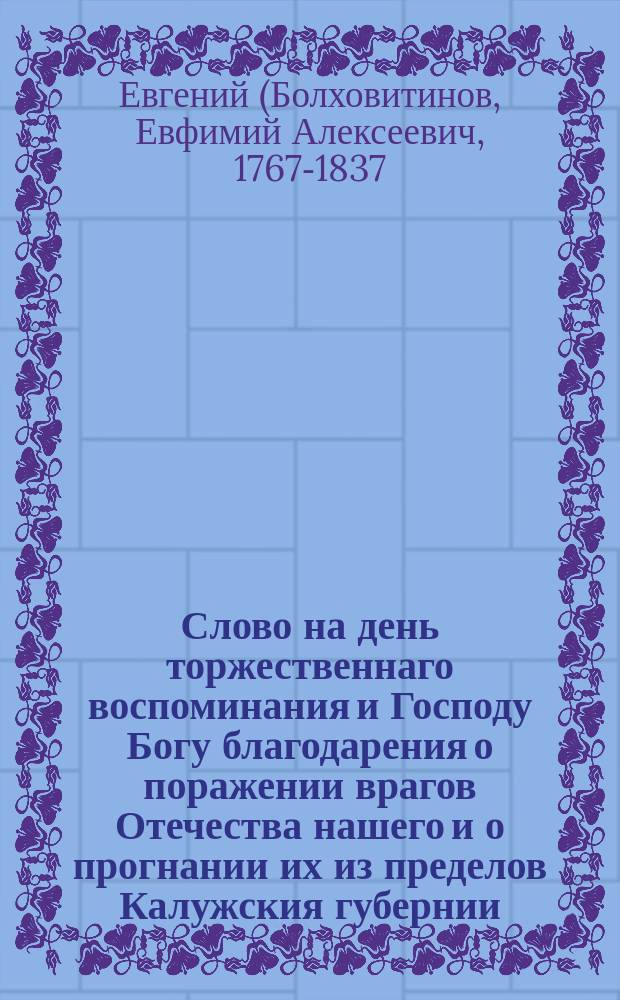 Евгений (Болховитинов, Евфимий Алексеевич, 1767-1837

Слово на день торжественнаго воспоминания и Господу Богу благодарения о поражении врагов Отечества нашего и о прогнании их из пределов Калужския губернии